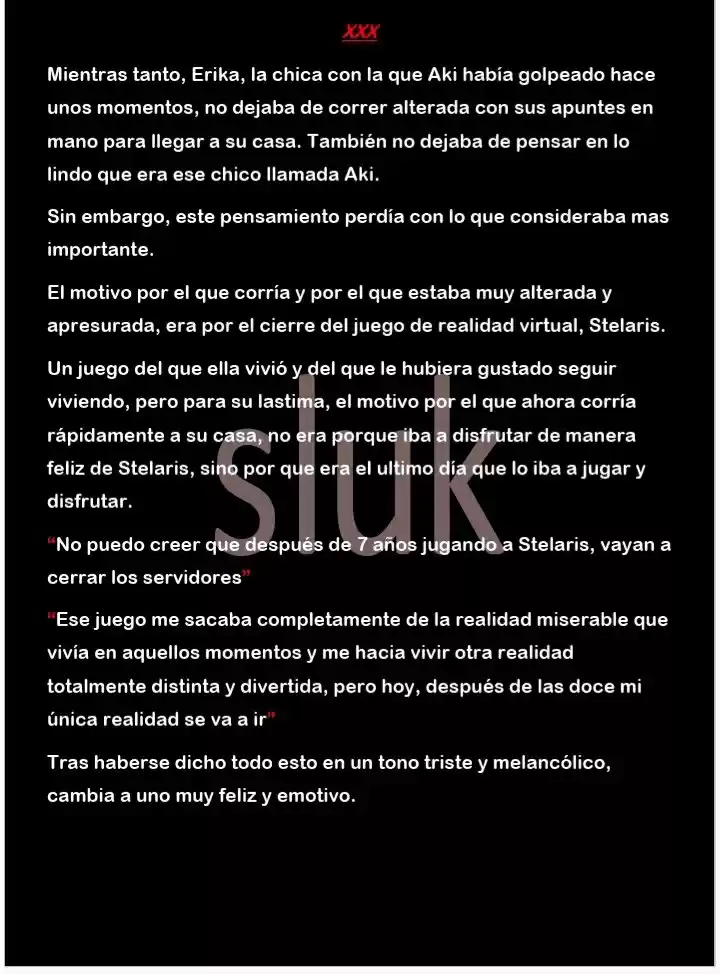 XXX

Mientras tanto, Erika, la chica con la que Aki había golpeado hace unos momentos, no dejaba de correr alterada con sus apuntes en mano para llegar a su casa. También no dejaba de pensar en lo lindo que era ese chico llamada Aki.

Sin embargo, este pensamiento perdía con lo que consideraba mas importante.

El motivo por el que corría y por el que estaba muy alterada y apresurada, era por el cierre del juego de realidad virtual, Stelaris.

Un juego del que ella vivió y del que le hubiera gustado seguir viviendo, pero para su lastima, el motivo por el que ahora corría rápidamente a su casa, no era porque iba a disfrutar de manera feliz de Stelaris, sino por que era el ultimo día que lo iba a jugar y disfrutar.

"No puedo creer que después de 7 años jugando a Stelaris, vayan a cerrar los servidores"

"Ese juego me sacaba completamente de la realidad miserable que vivía en aquellos momentos y me hacia vivir otra realidad totalmente distinta y divertida, pero hoy, después de las doce mi única realidad se va a ir"

Tras haberse dicho todo esto en un tono triste y melancólico, cambia a uno muy feliz y emotivo.

sluk